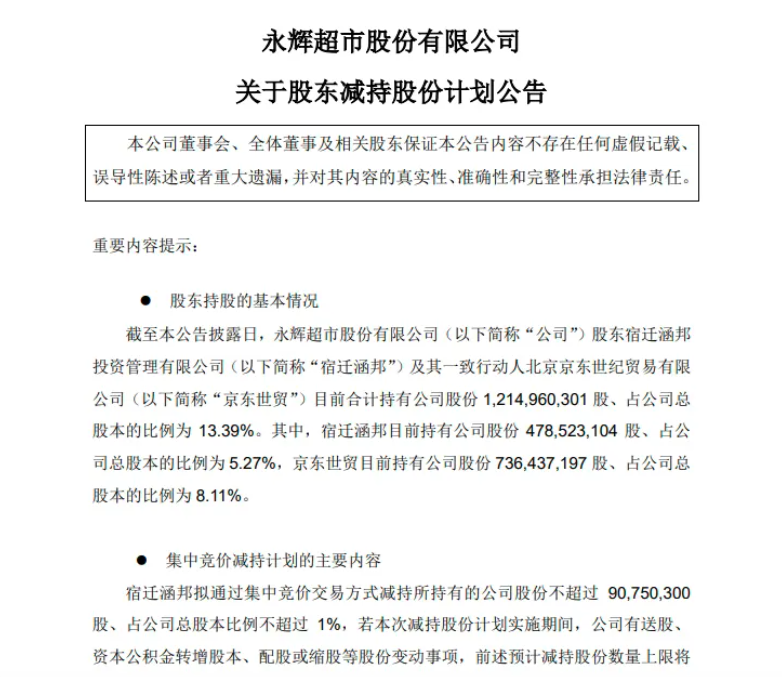 永辉超市股份有限公司

关于股东减持股份计划公告

本公司董事会、全体董事及相关股东保证本公告内容不存在任何虚假记载、误导性陈述或者重大遗漏，并对其内容的真实性、准确性和完整性承担法律责任。

重要内容提示：

● 股东持股的基本情况

截至本公告披露日，永辉超市股份有限公司（以下简称“公司”）股东宿迁涵邦投资管理有限公司（以下简称“宿迁涵邦”）及其一致行动人北京京东世纪贸易有限公司（以下简称“京东世贸”）目前合计持有公司股份 1,214,960,301 股、占公司总股本的比例为 13.39%。其中，宿迁涵邦目前持有公司股份 478,523,104 股、占公司总股本的比例为 5.27%，京东世贸目前持有公司股份 736,437,197 股、占公司总股本的比例为 8.11%。

● 集中竞价减持计划的主要内容

宿迁涵邦拟通过集中竞价交易方式减持所持有的公司股份不超过 90,750,300 股、占公司总股本比例不超过 1%，若本次减持股份计划实施期间，公司有送股、资本公积金转增股本、配股或缩股等股份变动事项，前述预计减持股份数量上限将